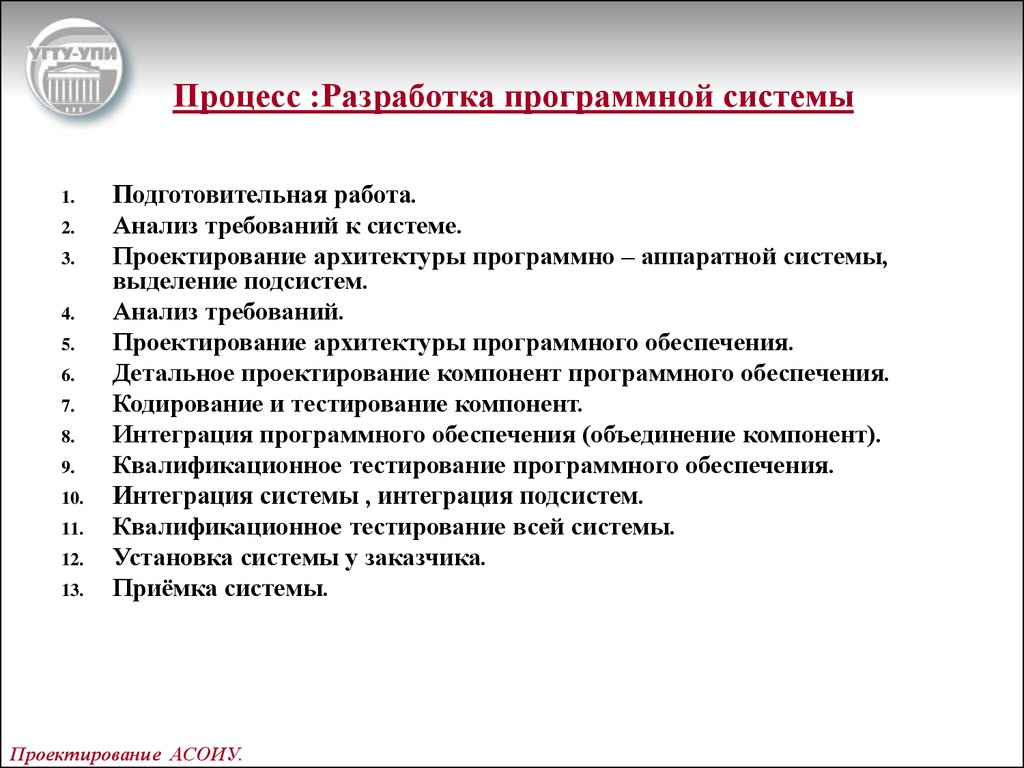 УГТУ-УПИ

Процесс :Разработка программной системы

1. Подготовительная работа.
2. Анализ требований к системе.
3. Проектирование архитектуры программно – аппаратной системы, выделение подсистем.
4. Анализ требований.
5. Проектирование архитектуры программного обеспечения.
6. Детальное проектирование компонент программного обеспечения.
7. Кодирование и тестирование компонент.
8. Интеграция программного обеспечения (объединение компонент).
9. Квалификационное тестирование программного обеспечения.
10. Интеграция системы , интеграция подсистем.
11. Квалификационное тестирование всей системы.
12. Установка системы у заказчика.
13. Приёмка системы.

Проектирование АСОИУ.